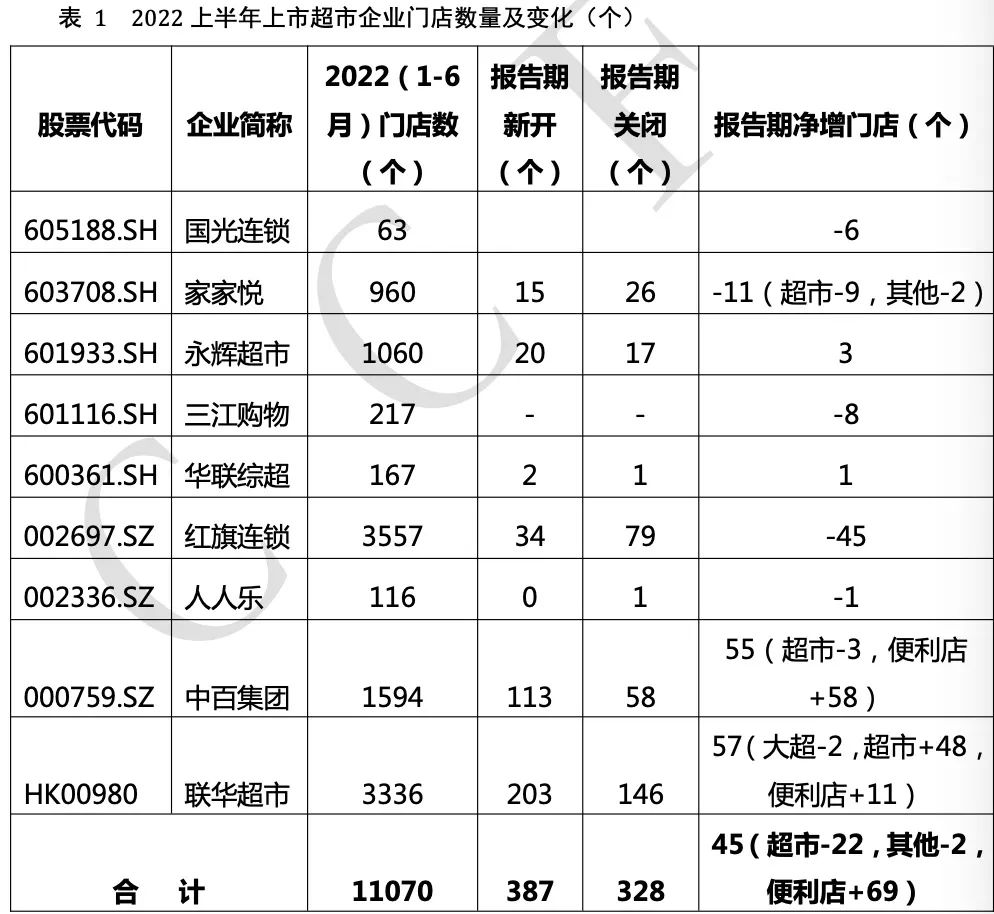 表 1 2022 上半年上市超市企业门店数量及变化（个）

| 股票代码 | 企业简称 | 2022（1-6月）门店数（个） | 报告期新开（个） | 报告期关闭（个） | 报告期净增门店（个） |
|---|---|---|---|---|---|
| 605188.SH | 国光连锁 | 63 | | | -6 |
| 603708.SH | 家家悦 | 960 | 15 | 26 | -11（超市-9，其他-2） |
| 601933.SH | 永辉超市 | 1060 | 20 | 17 | 3 |
| 601116.SH | 三江购物 | 217 | - | - | -8 |
| 600361.SH | 华联综超 | 167 | 2 | 1 | 1 |
| 002697.SZ | 红旗连锁 | 3557 | 34 | 79 | -45 |
| 002336.SZ | 人人乐 | 116 | 0 | 1 | -1 |
| 000759.SZ | 中百集团 | 1594 | 113 | 58 | 55（超市-3，便利店+58） |
| HK00980 | 联华超市 | 3336 | 203 | 146 | 57（大超-2，超市+48，便利店+11） |
| 合 计 | | 11070 | 387 | 328 | 45（超市-22，其他-2，便利店+69） |

CCFA